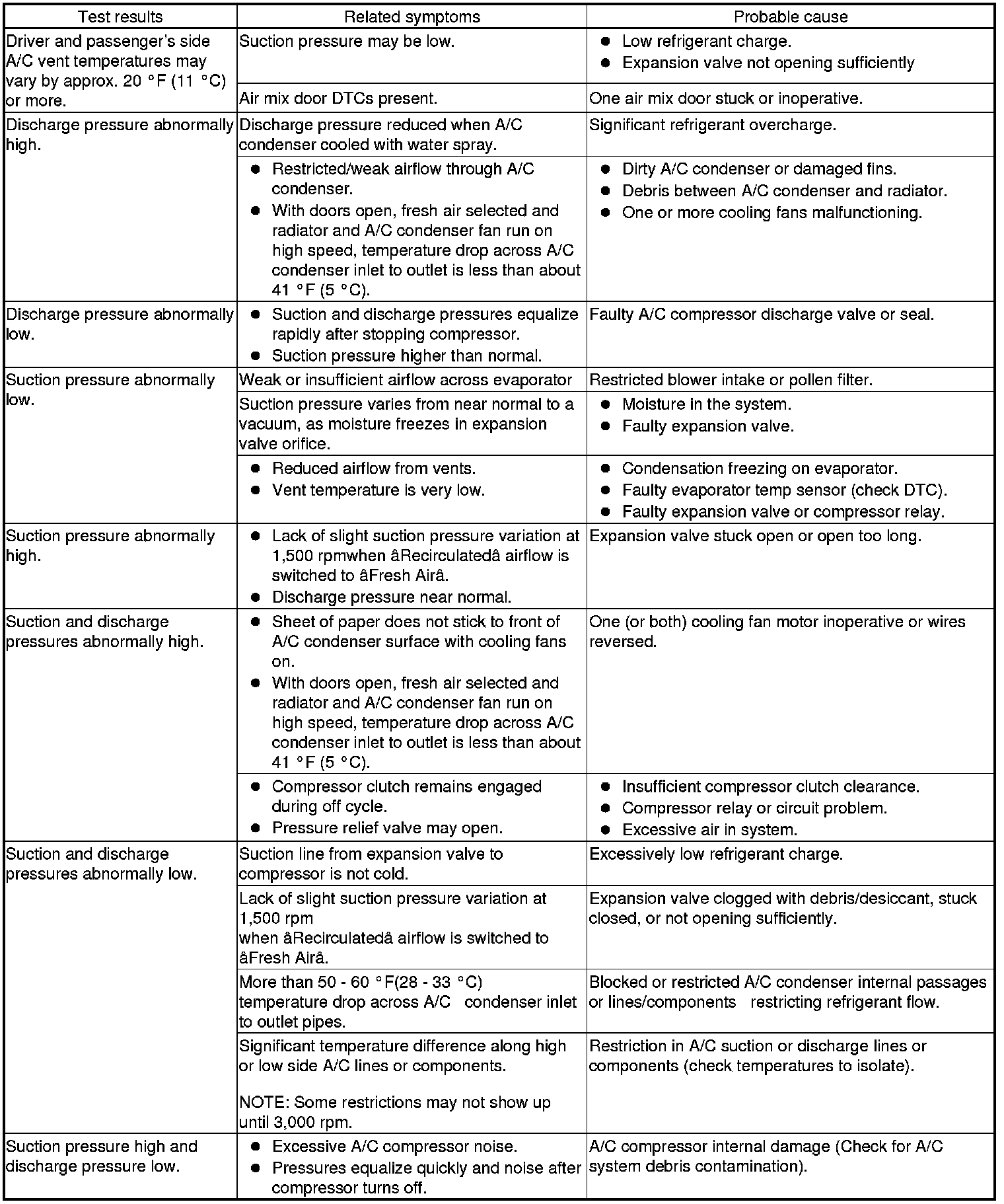 | Test results | Related symptoms | Probable cause |
|---|---|---|
| Driver and passenger's side A/C vent temperatures may vary by approx. 20 °F (11 °C) or more. | Suction pressure may be low. | ● Low refrigerant charge. ● Expansion valve not opening sufficiently |
| | Air mix door DTCs present. | One air mix door stuck or inoperative. |
| Discharge pressure abnormally high. | Discharge pressure reduced when A/C condenser cooled with water spray. | Significant refrigerant overcharge. |
| | ● Restricted/weak airflow through A/C condenser. ● With doors open, fresh air selected and radiator and A/C condenser fan run on high speed, temperature drop across A/C condenser inlet to outlet is less than about 41 °F (5 °C). | ● Dirty A/C condenser or damaged fins. ● Debris between A/C condenser and radiator. ● One or more cooling fans malfunctioning. |
| Discharge pressure abnormally low. | ● Suction and discharge pressures equalize rapidly after stopping compressor. ● Suction pressure higher than normal. | Faulty A/C compressor discharge valve or seal. |
| Suction pressure abnormally low. | Weak or insufficient airflow across evaporator | Restricted blower intake or pollen filter. |
| | Suction pressure varies from near normal to a vacuum, as moisture freezes in expansion valve orifice. | ● Moisture in the system. ● Faulty expansion valve. |
| | ● Reduced airflow from vents. ● Vent temperature is very low. | ● Condensation freezing on evaporator. ● Faulty evaporator temp sensor (check DTC). ● Faulty expansion valve or compressor relay. |
| Suction pressure abnormally high. | ● Lack of slight suction pressure variation at 1,500 rpmwhen âRecirculatedâ airflow is switched to âFresh Airâ. ● Discharge pressure near normal. | Expansion valve stuck open or open too long. |
| Suction and discharge pressures abnormally high. | ● Sheet of paper does not stick to front of A/C condenser surface with cooling fans on. ● With doors open, fresh air selected and radiator and A/C condenser fan run on high speed, temperature drop across A/C condenser inlet to outlet is less than about 41 °F (5 °C). | One (or both) cooling fan motor inoperative or wires reversed. |
| | ● Compressor clutch remains engaged during off cycle. ● Pressure relief valve may open. | ● Insufficient compressor clutch clearance. ● Compressor relay or circuit problem. ● Excessive air in system. |
| Suction and discharge pressures abnormally low. | Suction line from expansion valve to compressor is not cold. | Excessively low refrigerant charge. |
| | Lack of slight suction pressure variation at 1,500 rpm when âRecirculatedâ airflow is switched to âFresh Airâ. | Expansion valve clogged with debris/desiccant, stuck closed, or not opening sufficiently. |
| | More than 50 - 60 °F(28 - 33 °C) temperature drop across A/C condenser inlet to outlet pipes. | Blocked or restricted A/C condenser internal passages or lines/components restricting refrigerant flow. |
| | Significant temperature difference along high or low side A/C lines or components. NOTE: Some restrictions may not show up until 3,000 rpm. | Restriction in A/C suction or discharge lines or components (check temperatures to isolate). |
| Suction pressure high and discharge pressure low. | ● Excessive A/C compressor noise. ● Pressures equalize quickly and noise after compressor turns off. | A/C compressor internal damage (Check for A/C system debris contamination). |